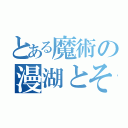 とある魔術の
漫湖とそ